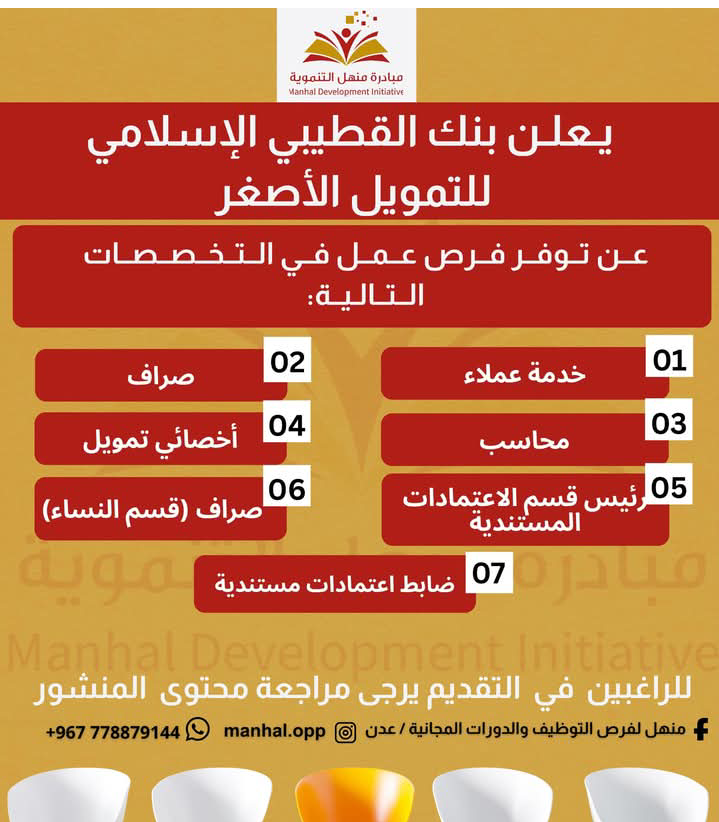 مبادرة منهل التنموية
Manhal Development Initiative

يعلن بنك القطيبي الإسلامي للتمويل الأصغر

عن توفر فرص عمل في التخصصات التالية:

01 خدمة عملاء

02 صراف

03 محاسب

04 أخصائي تمويل

05 رئيس قسم الاعتمادات المستندية

06 صراف (قسم النساء)

07 ضابط اعتمادات مستندية

للراغبين في التقديم يرجى مراجعة محتوى المنشور

منهل لفرص التوظيف والدورات المجانية / عدن manhal.opp +967 778879144

مبادرة منهل التنموية
Manhal Development Initiative